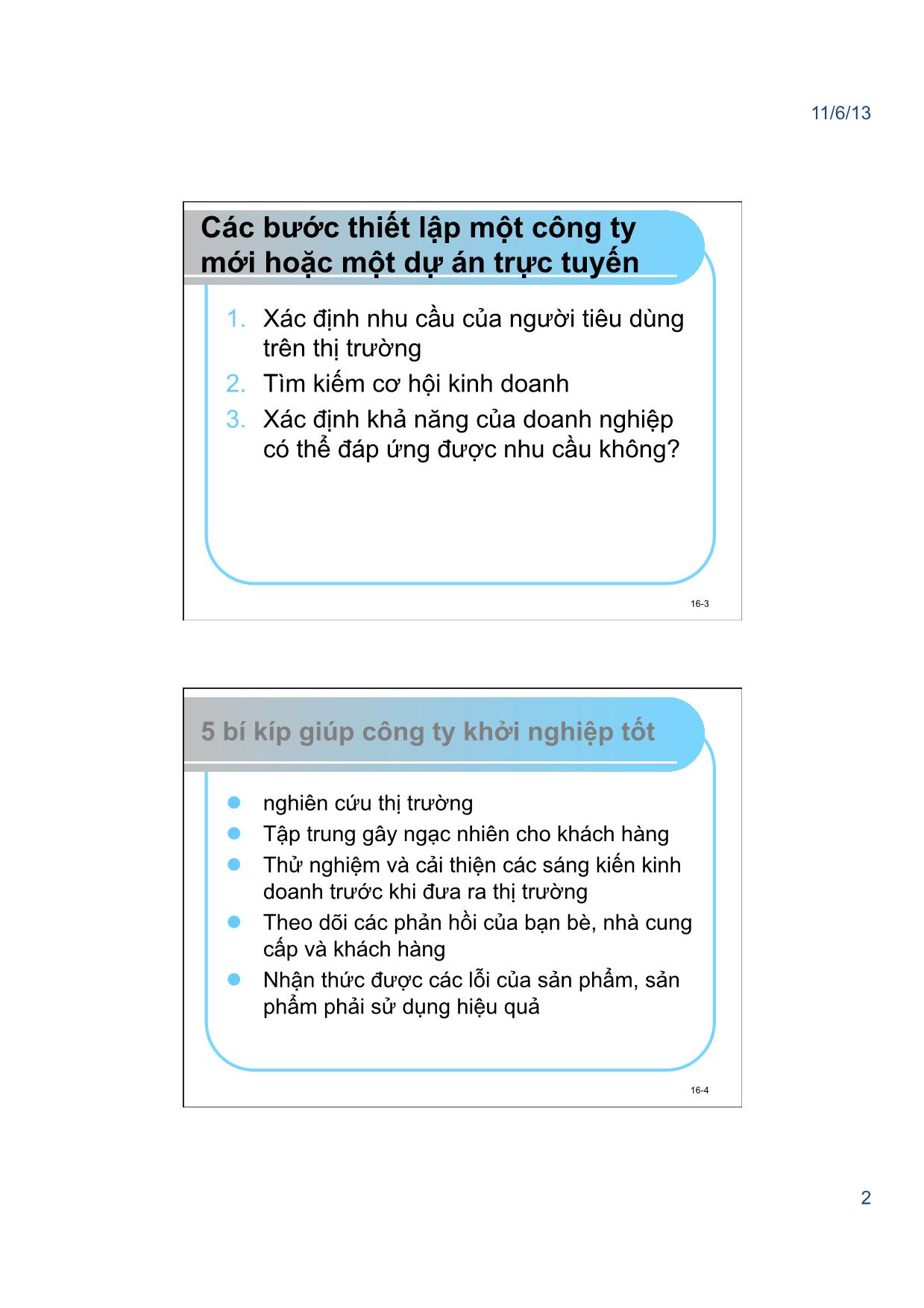 11/6/13

Các bước thiết lập một công ty mới hoặc một dự án trực tuyến

1. Xác định nhu cầu của người tiêu dùng trên thị trường
2. Tìm kiếm cơ hội kinh doanh
3. Xác định khả năng của doanh nghiệp có thể đáp ứng được nhu cầu không?

16-3

5 bí kíp giúp công ty khởi nghiệp tốt

- nghiên cứu thị trường
- Tập trung gây ngạc nhiên cho khách hàng
- Thử nghiệm và cải thiện các sáng kiến kinh doanh trước khi đưa ra thị trường
- Theo dõi các phản hồi của bạn bè, nhà cung cấp và khách hàng
- Nhận thức được các lỗi của sản phẩm, sản phẩm phải sử dụng hiệu quả

16-4

2